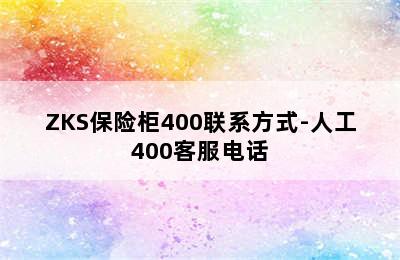 ZKS保险柜400联系方式-人工400客服电话